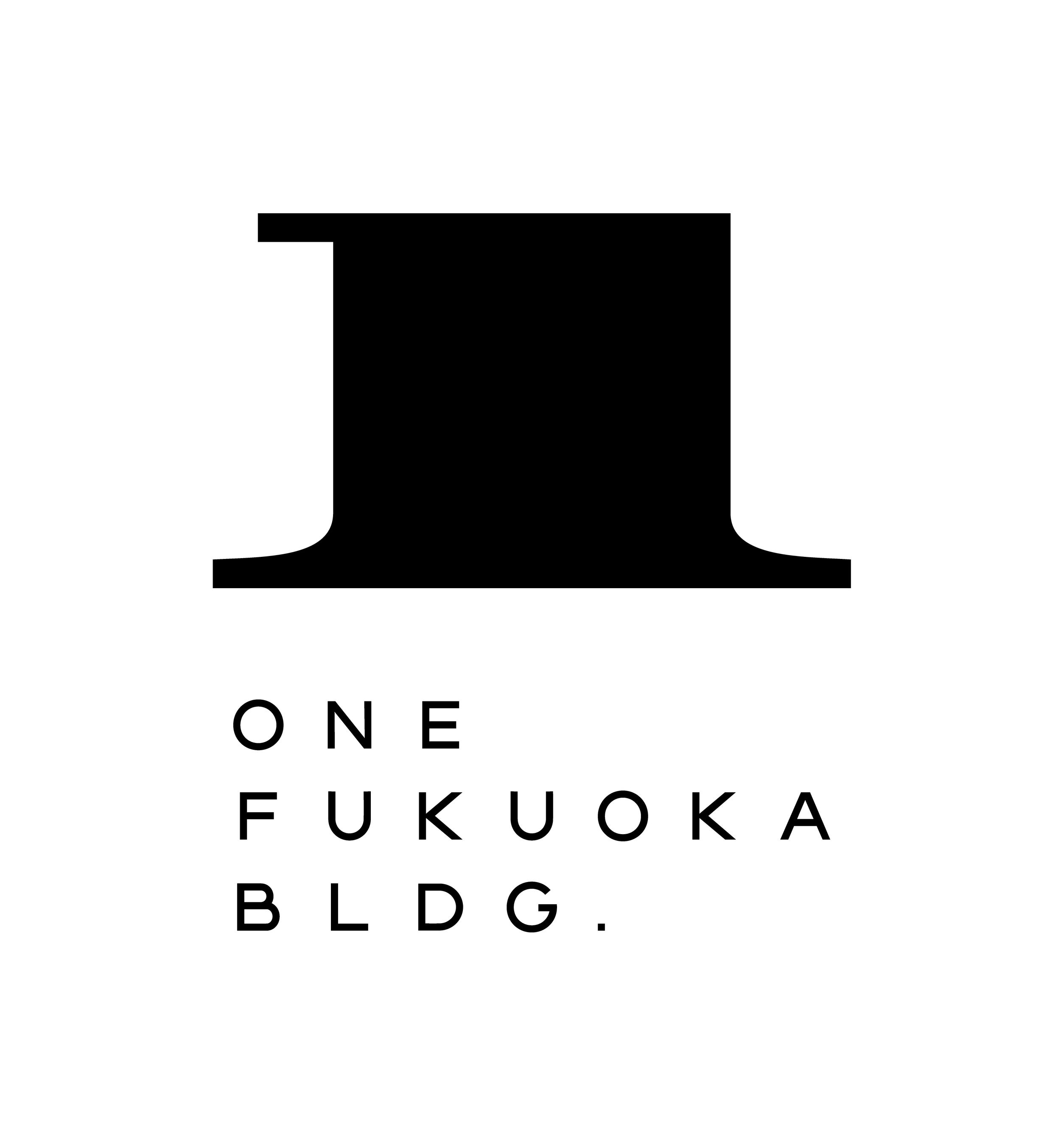 ONE
FUKUOKA
BLDG.